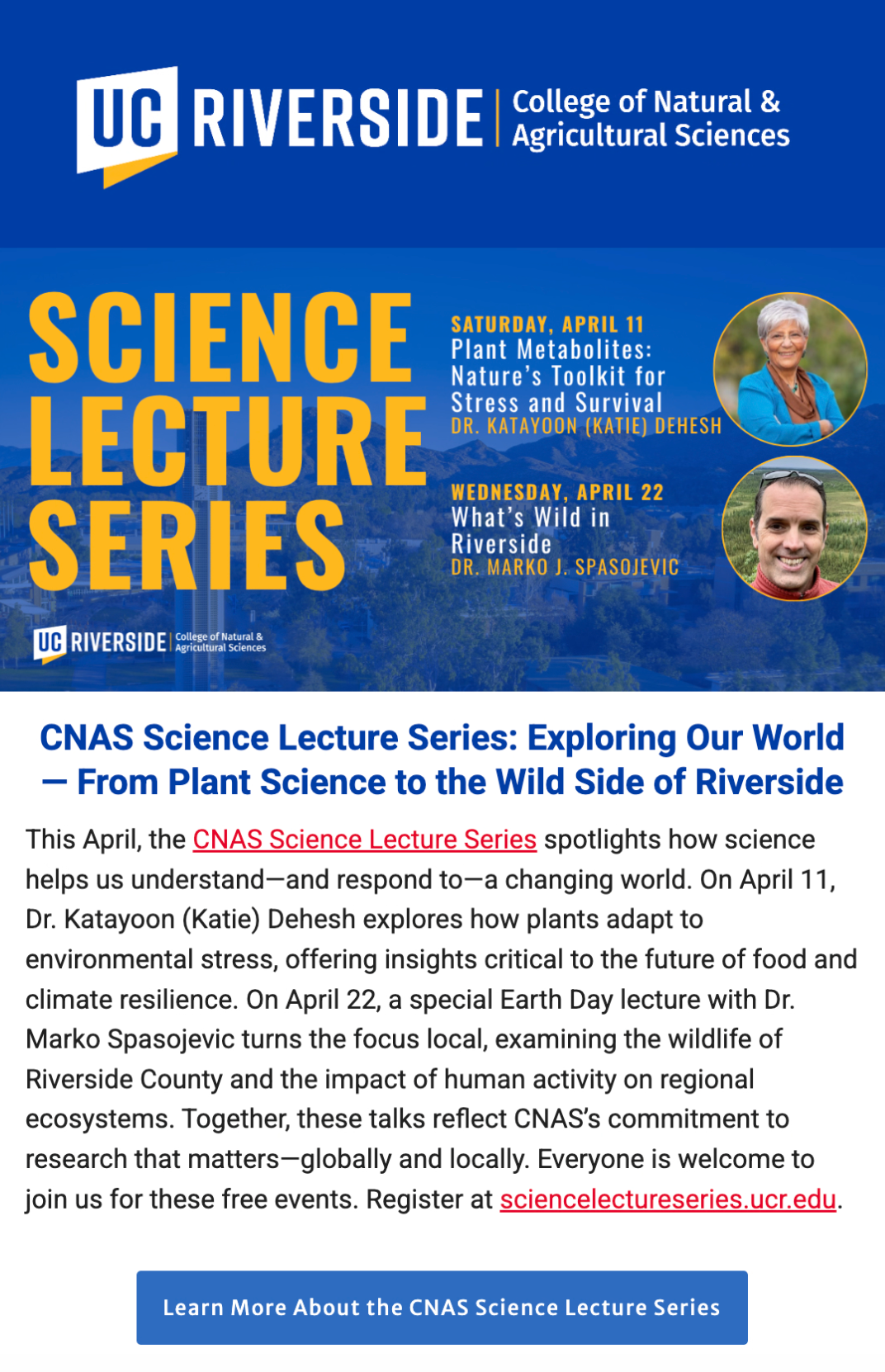 UC RIVERSIDE | College of Natural & Agricultural Sciences

SCIENCE LECTURE SERIES

SATURDAY, APRIL 11
Plant Metabolites: Nature's Toolkit for Stress and Survival
DR. KATAYOON (KATIE) DEHESH

WEDNESDAY, APRIL 22
What's Wild in Riverside
DR. MARKO J. SPASOJEVIC

UC RIVERSIDE | College of Natural & Agricultural Sciences

CNAS Science Lecture Series: Exploring Our World — From Plant Science to the Wild Side of Riverside

This April, the CNAS Science Lecture Series spotlights how science helps us understand—and respond to—a changing world. On April 11, Dr. Katayoon (Katie) Dehesh explores how plants adapt to environmental stress, offering insights critical to the future of food and climate resilience. On April 22, a special Earth Day lecture with Dr. Marko Spasojevic turns the focus local, examining the wildlife of Riverside County and the impact of human activity on regional ecosystems. Together, these talks reflect CNAS's commitment to research that matters—globally and locally. Everyone is welcome to join us for these free events. Register at sciencelectureseries.ucr.edu.

Learn More About the CNAS Science Lecture Series